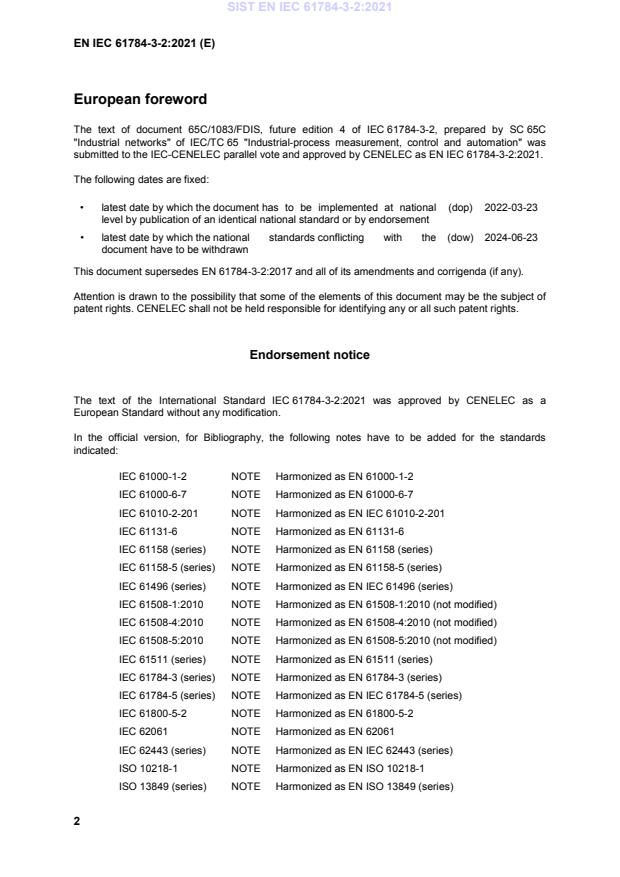 SIST EN IEC 61784-3-2:2021

EN IEC 61784-3-2:2021 (E)

European foreword

The text of document 65C/1083/FDIS, future edition 4 of IEC 61784-3-2, prepared by SC 65C "Industrial networks" of IEC/TC 65 "Industrial-process measurement, control and automation" was submitted to the IEC-CENELEC parallel vote and approved by CENELEC as EN IEC 61784-3-2:2021.

The following dates are fixed:

• latest date by which the document has to be implemented at national level by publication of an identical national standard or by endorsement (dop) 2022-03-23

• latest date by which the national standards conflicting with the document have to be withdrawn (dow) 2024-06-23

This document supersedes EN 61784-3-2:2017 and all of its amendments and corrigenda (if any).

Attention is drawn to the possibility that some of the elements of this document may be the subject of patent rights. CENELEC shall not be held responsible for identifying any or all such patent rights.

Endorsement notice

The text of the International Standard IEC 61784-3-2:2021 was approved by CENELEC as a European Standard without any modification.

In the official version, for Bibliography, the following notes have to be added for the standards indicated:

| | | |
|---|---|---|
| IEC 61000-1-2 | NOTE | Harmonized as EN 61000-1-2 |
| IEC 61000-6-7 | NOTE | Harmonized as EN 61000-6-7 |
| IEC 61010-2-201 | NOTE | Harmonized as EN IEC 61010-2-201 |
| IEC 61131-6 | NOTE | Harmonized as EN 61131-6 |
| IEC 61158 (series) | NOTE | Harmonized as EN 61158 (series) |
| IEC 61158-5 (series) | NOTE | Harmonized as EN 61158-5 (series) |
| IEC 61496 (series) | NOTE | Harmonized as EN IEC 61496 (series) |
| IEC 61508-1:2010 | NOTE | Harmonized as EN 61508-1:2010 (not modified) |
| IEC 61508-4:2010 | NOTE | Harmonized as EN 61508-4:2010 (not modified) |
| IEC 61508-5:2010 | NOTE | Harmonized as EN 61508-5:2010 (not modified) |
| IEC 61511 (series) | NOTE | Harmonized as EN 61511 (series) |
| IEC 61784-3 (series) | NOTE | Harmonized as EN 61784-3 (series) |
| IEC 61784-5 (series) | NOTE | Harmonized as EN IEC 61784-5 (series) |
| IEC 61800-5-2 | NOTE | Harmonized as EN 61800-5-2 |
| IEC 62061 | NOTE | Harmonized as EN 62061 |
| IEC 62443 (series) | NOTE | Harmonized as EN IEC 62443 (series) |
| ISO 10218-1 | NOTE | Harmonized as EN ISO 10218-1 |
| ISO 13849 (series) | NOTE | Harmonized as EN ISO 13849 (series) |

2